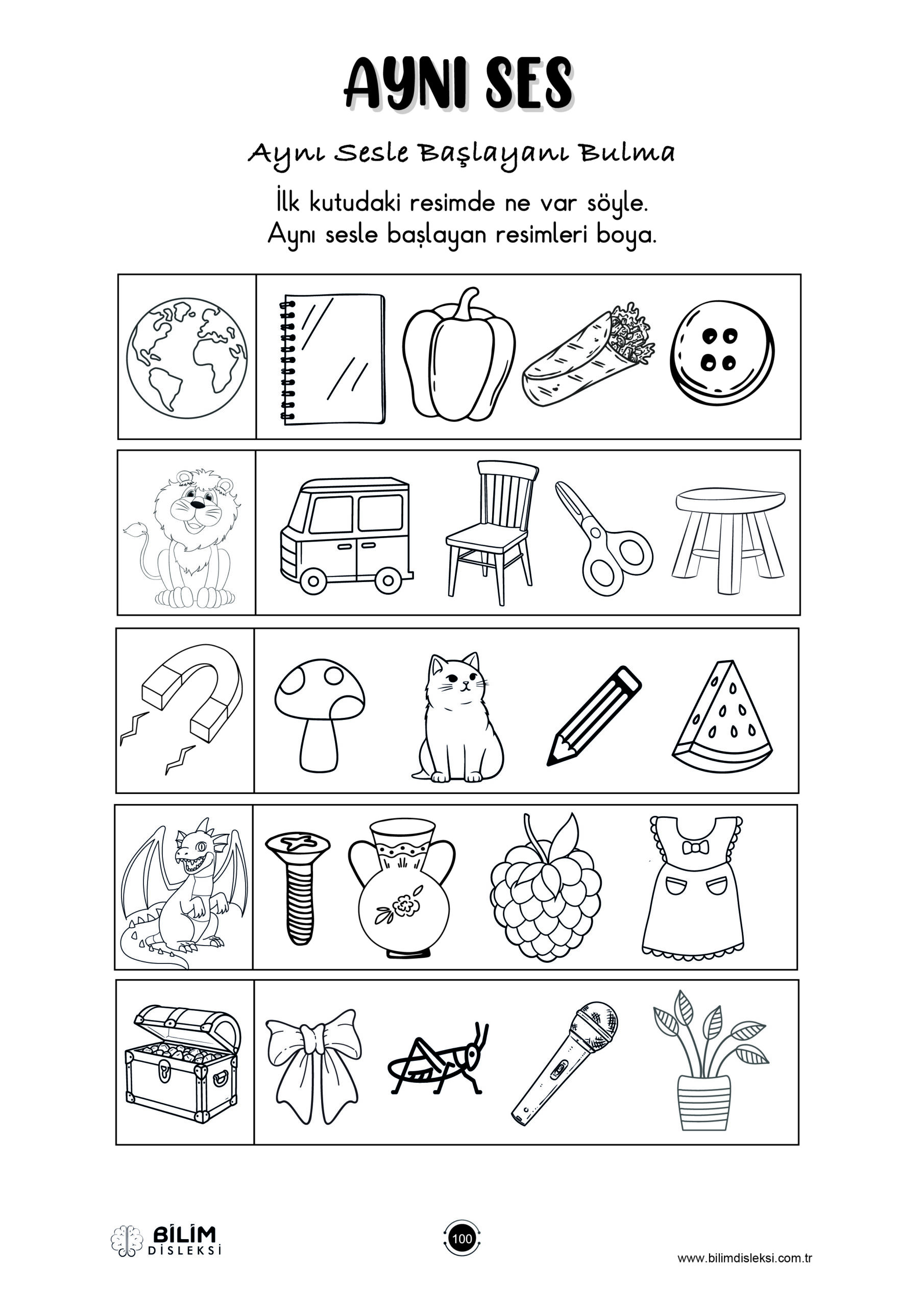 AYNI SES

Aynı Sesle Başlayanı Bulma

İlk kutudaki resimde ne var söyle.
Aynı sesle başlayan resimleri boya.

BİLİM
DİSLEKSİ

100

www.bilimdisleksi.com.tr